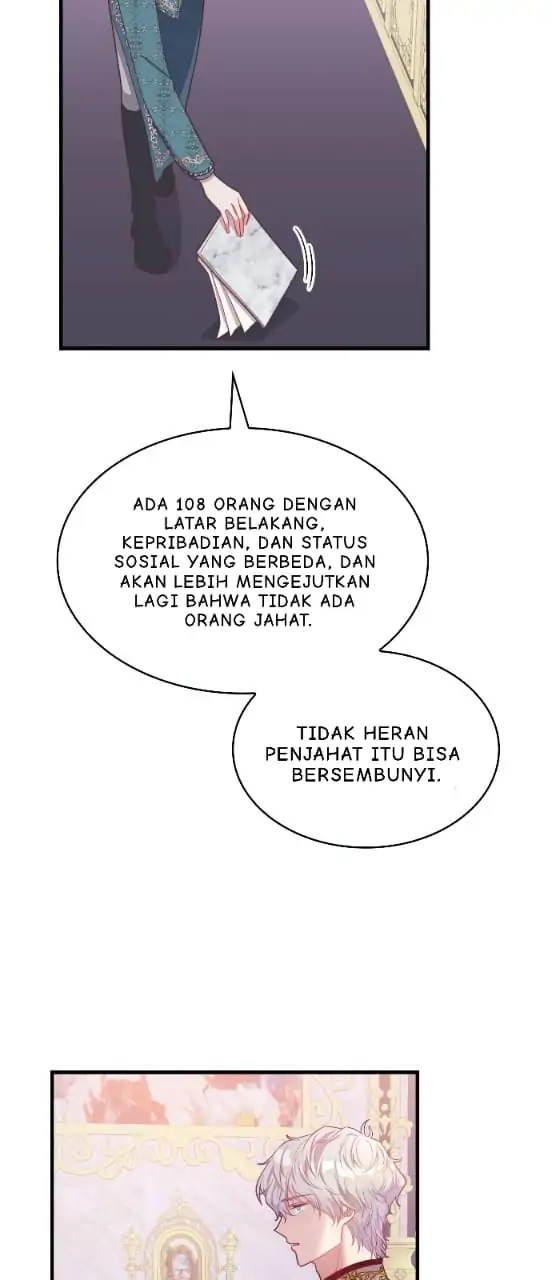 ADA 108 ORANG DENGAN LATAR BELAKANG, KEPRIBADIAN, DAN STATUS SOSIAL YANG BERBEDA, DAN AKAN LEBIH MENGEJUTKAN LAGI BAHWA TIDAK ADA ORANG JAHAT.

TIDAK HERAN PENJAHAT ITU BISA BERSEMBUNYI.